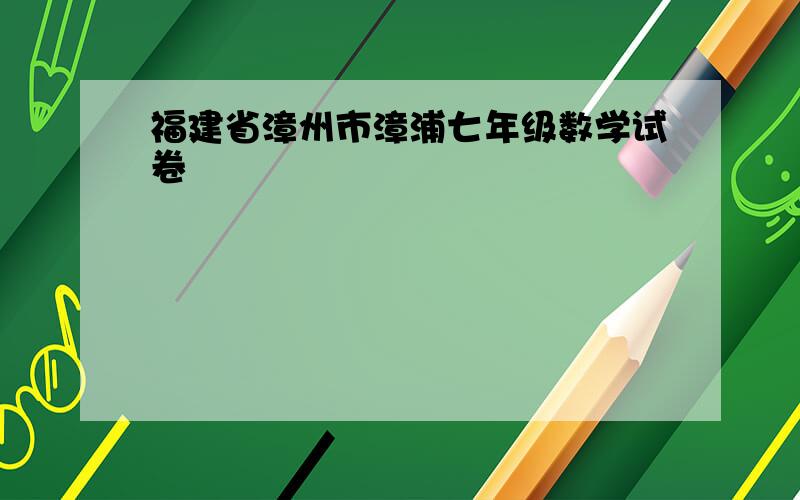 福建省漳州市漳浦七年级数学试卷